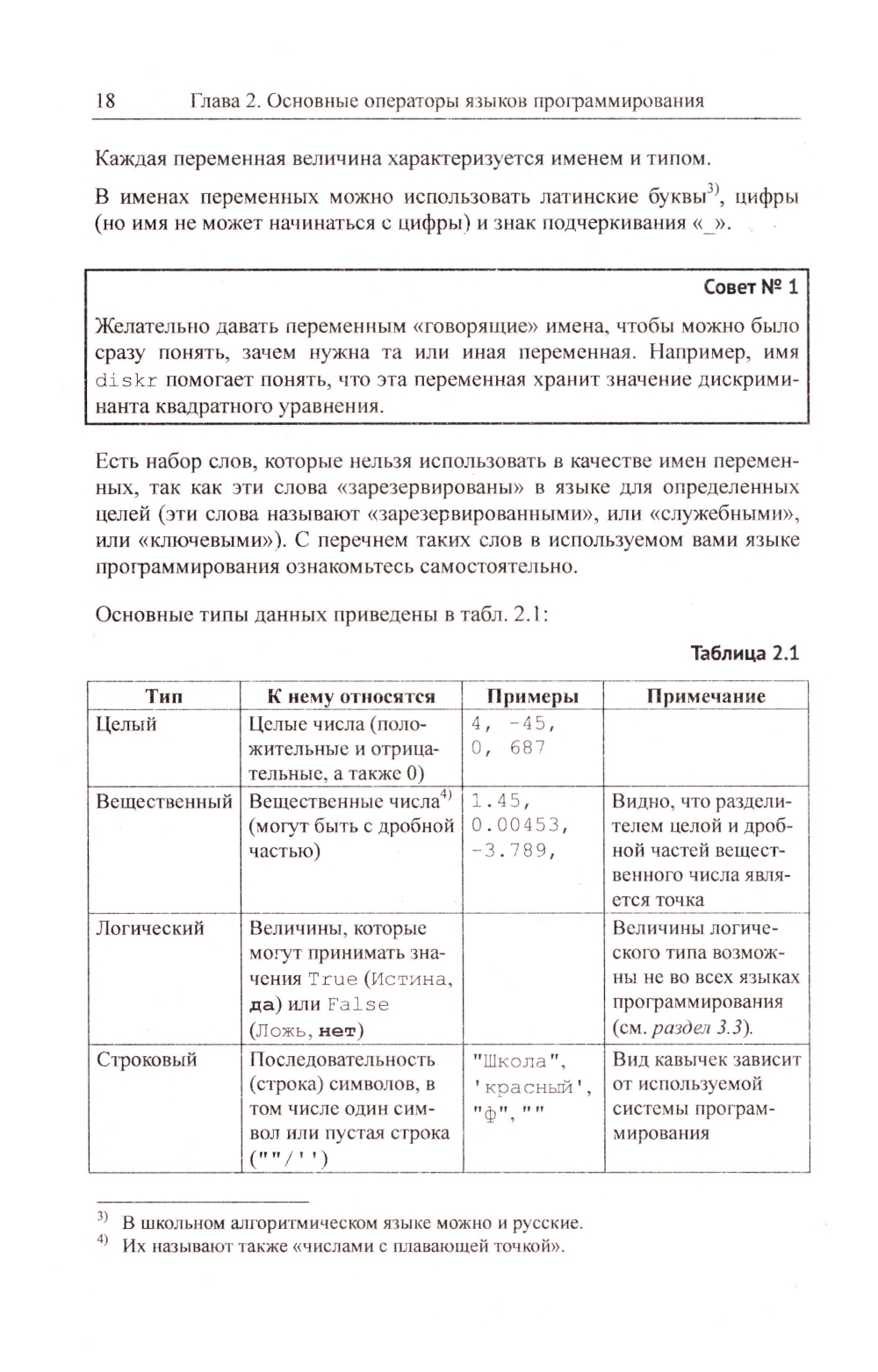 18 Глава 2. Основные операторы языков программирования

Каждая переменная величина характеризуется именем и типом.

В именах переменных можно использовать латинские буквы$^{3)}$, цифры (но имя не может начинаться с цифры) и знак подчеркивания «_».

Совет № 1

Желательно давать переменным «говорящие» имена, чтобы можно было сразу понять, зачем нужна та или иная переменная. Например, имя diskr помогает понять, что эта переменная хранит значение дискриминанта квадратного уравнения.

Есть набор слов, которые нельзя использовать в качестве имен переменных, так как эти слова «зарезервированы» в языке для определенных целей (эти слова называют «зарезервированными», или «служебными», или «ключевыми»). С перечнем таких слов в используемом вами языке программирования ознакомьтесь самостоятельно.

Основные типы данных приведены в табл. 2.1:

Таблица 2.1

| Тип | К нему относятся | Примеры | Примечание |
|---|---|---|---|
| Целый | Целые числа (положительные и отрицательные, а также 0) | 4, -45, 0, 687 | |
| Вещественный | Вещественные числа$^{4)}$ (могут быть с дробной частью) | 1.45, 0.00453, -3.789, | Видно, что разделителем целой и дробной частей вещественного числа является точка |
| Логический | Величины, которые могут принимать значения True (Истина, да) или False (Ложь, нет) | | Величины логического типа возможны не во всех языках программирования (см. раздел 3.3). |
| Строковый | Последовательность (строка) символов, в том числе один символ или пустая строка (""/'') | "Школа", 'красный', "ф", "" | Вид кавычек зависит от используемой системы программирования |

$^{3)}$ В школьном алгоритмическом языке можно и русские.
$^{4)}$ Их называют также «числами с плавающей точкой».